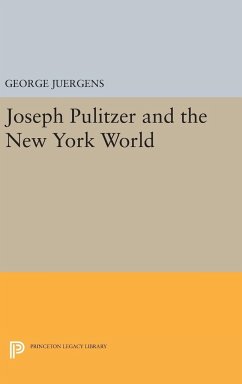 GEORGE JUERGENS

Joseph Pulitzer and the New York World

PRINCETON LEGACY LIBRARY